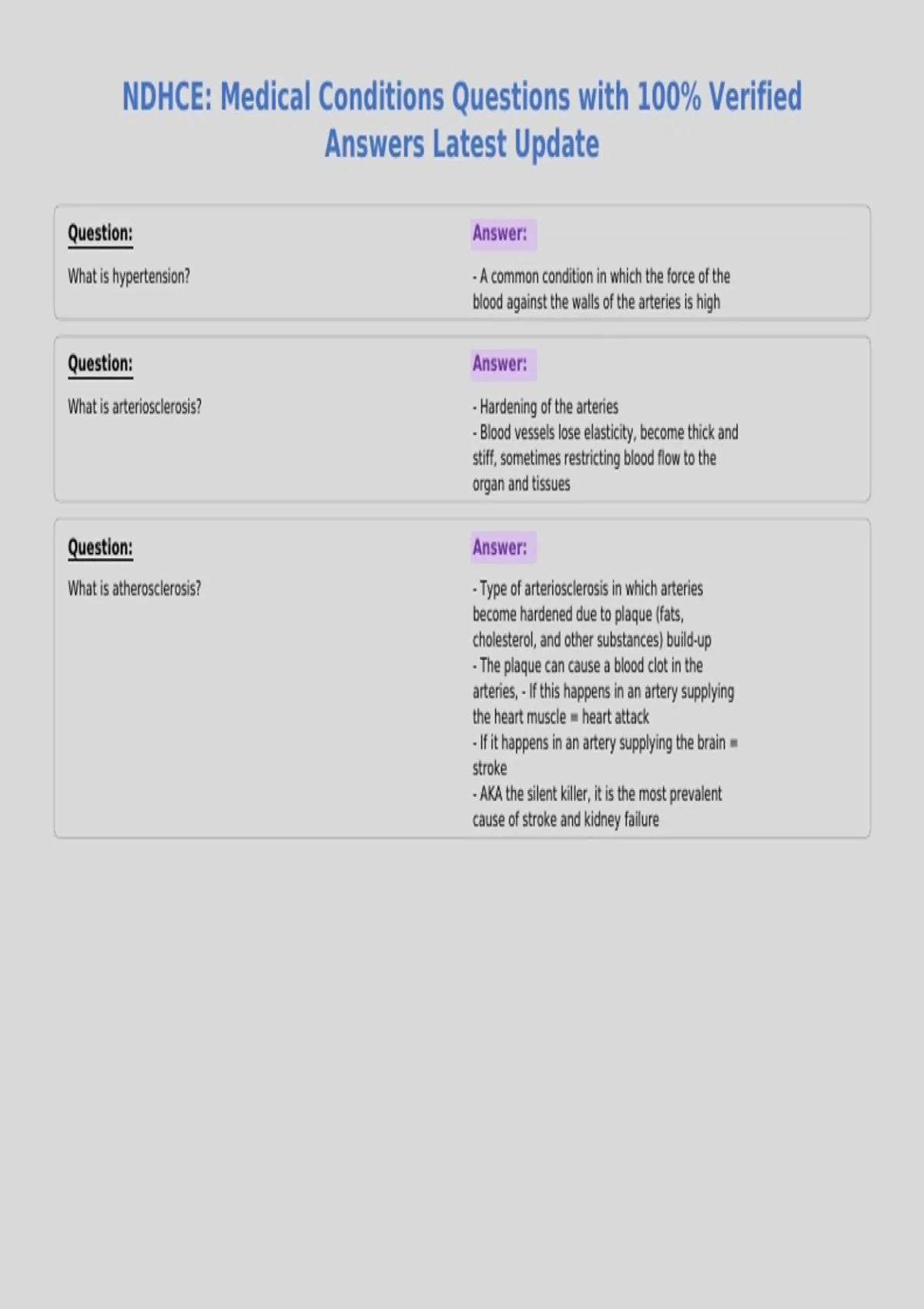 NDHCE: Medical Conditions Questions with 100% Verified Answers Latest Update

Question:

What is hypertension?

Answer:

- A common condition in which the force of the blood against the walls of the arteries is high

Question:

What is arteriosclerosis?

Answer:

- Hardening of the arteries
- Blood vessels lose elasticity, become thick and stiff, sometimes restricting blood flow to the organ and tissues

Question:

What is atherosclerosis?

Answer:

- Type of arteriosclerosis in which arteries become hardened due to plaque (fats, cholesterol, and other substances) build-up
- The plaque can cause a blood clot in the arteries, - If this happens in an artery supplying the heart muscle = heart attack
- If it happens in an artery supplying the brain = stroke
- AKA the silent killer, it is the most prevalent cause of stroke and kidney failure